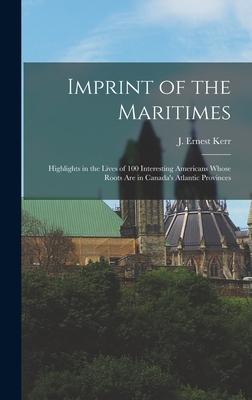 Imprint of the Maritimes

J. Ernest Kerr

Highlights in the Lives of 100 Interesting Americans Whose Roots Are in Canada's Atlantic Provinces